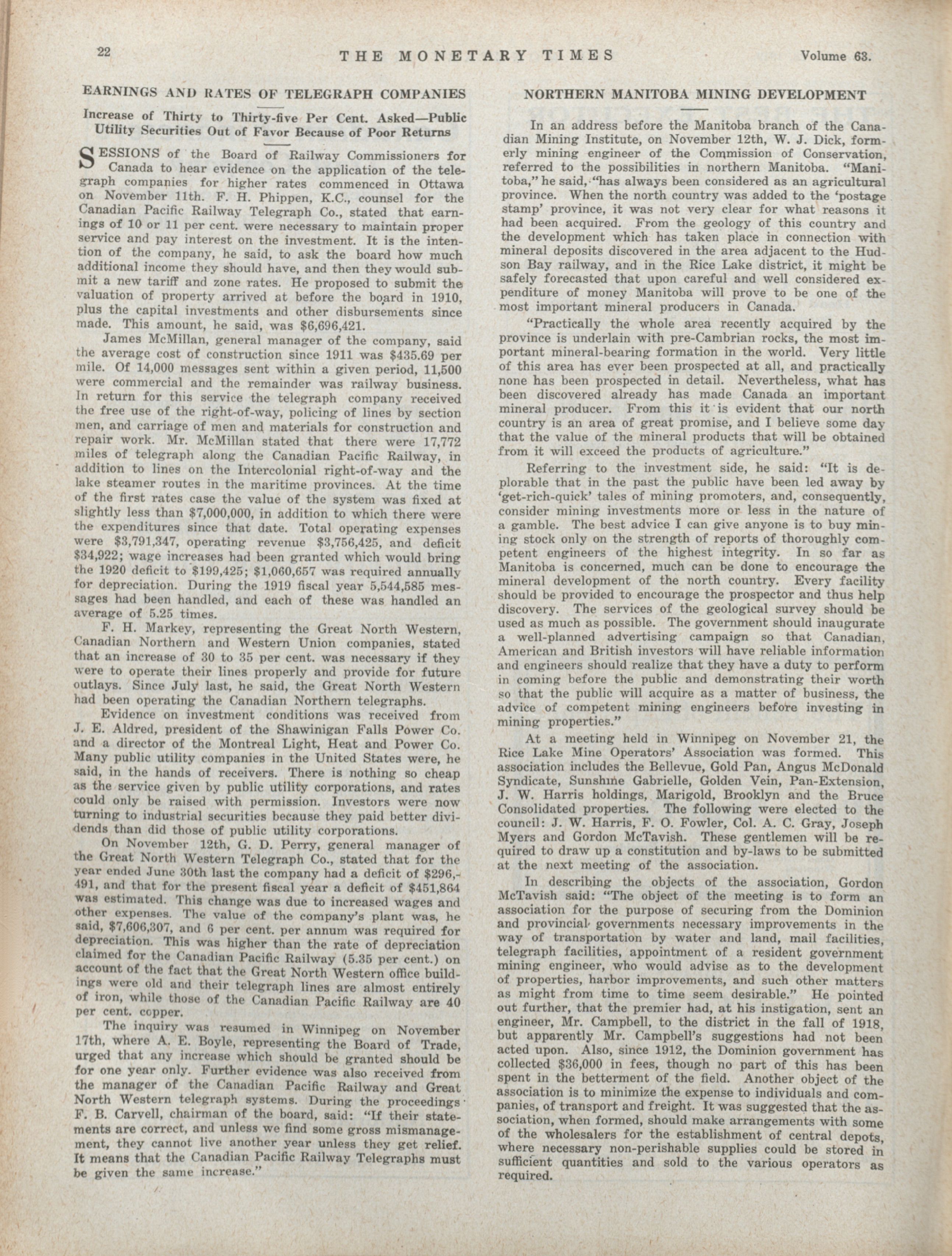 22 THE MONETARY TIMES Volume 63.

EARNINGS AND RATES OF TELEGRAPH COMPANIES

Increase of Thirty to Thirty-five Per Cent. Asked—Public Utility Securities Out of Favor Because of Poor Returns

SESSIONS of the Board of Railway Commissioners for Canada to hear evidence on the application of the telegraph companies for higher rates commenced in Ottawa on November 11th. F. H. Phippen, K.C., counsel for the Canadian Pacific Railway Telegraph Co., stated that earnings of 10 or 11 per cent. were necessary to maintain proper service and pay interest on the investment. It is the intention of the company, he said, to ask the board how much additional income they should have, and then they would submit a new tariff and zone rates. He proposed to submit the valuation of property arrived at before the board in 1910, plus the capital investments and other disbursements since made. This amount, he said, was $6,696,421.

James McMillan, general manager of the company, said the average cost of construction since 1911 was $435.69 per mile. Of 14,000 messages sent within a given period, 11,500 were commercial and the remainder was railway business. In return for this service the telegraph company received the free use of the right-of-way, policing of lines by section men, and carriage of men and materials for construction and repair work. Mr. McMillan stated that there were 17,772 miles of telegraph along the Canadian Pacific Railway, in addition to lines on the Intercolonial right-of-way and the lake steamer routes in the maritime provinces. At the time of the first rates case the value of the system was fixed at slightly less than $7,000,000, in addition to which there were the expenditures since that date. Total operating expenses were $3,791,347, operating revenue $3,756,425, and deficit $34,922; wage increases had been granted which would bring the 1920 deficit to $199,425; $1,060,657 was required annually for depreciation. During the 1919 fiscal year 5,544,585 messages had been handled, and each of these was handled an average of 5.25 times.

F. H. Markey, representing the Great North Western, Canadian Northern and Western Union companies, stated that an increase of 30 to 35 per cent. was necessary if they were to operate their lines properly and provide for future outlays. Since July last, he said, the Great North Western had been operating the Canadian Northern telegraphs.

Evidence on investment conditions was received from J. E. Aldred, president of the Shawinigan Falls Power Co. and a director of the Montreal Light, Heat and Power Co. Many public utility companies in the United States were, he said, in the hands of receivers. There is nothing so cheap as the service given by public utility corporations, and rates could only be raised with permission. Investors were now turning to industrial securities because they paid better dividends than did those of public utility corporations.

On November 12th, G. D. Perry, general manager of the Great North Western Telegraph Co., stated that for the year ended June 30th last the company had a deficit of $296,491, and that for the present fiscal year a deficit of $451,864 was estimated. This change was due to increased wages and other expenses. The value of the company's plant was, he said, $7,606,307, and 6 per cent. per annum was required for depreciation. This was higher than the rate of depreciation claimed for the Canadian Pacific Railway (5.35 per cent.) on account of the fact that the Great North Western office buildings were old and their telegraph lines are almost entirely of iron, while those of the Canadian Pacific Railway are 40 per cent. copper.

The inquiry was resumed in Winnipeg on November 17th, where A. E. Boyle, representing the Board of Trade, urged that any increase which should be granted should be for one year only. Further evidence was also received from the manager of the Canadian Pacific Railway and Great North Western telegraph systems. During the proceedings F. B. Carvell, chairman of the board, said: "If their statements are correct, and unless we find some gross mismanagement, they cannot live another year unless they get relief. It means that the Canadian Pacific Railway Telegraphs must be given the same increase."

NORTHERN MANITOBA MINING DEVELOPMENT

In an address before the Manitoba branch of the Canadian Mining Institute, on November 12th, W. J. Dick, formerly mining engineer of the Commission of Conservation, referred to the possibilities in northern Manitoba. "Manitoba," he said, "has always been considered as an agricultural province. When the north country was added to the 'postage stamp' province, it was not very clear for what reasons it had been acquired. From the geology of this country and the development which has taken place in connection with mineral deposits discovered in the area adjacent to the Hudson Bay railway, and in the Rice Lake district, it might be safely forecasted that upon careful and well considered expenditure of money Manitoba will prove to be one of the most important mineral producers in Canada.

"Practically the whole area recently acquired by the province is underlain with pre-Cambrian rocks, the most important mineral-bearing formation in the world. Very little of this area has ever been prospected at all, and practically none has been prospected in detail. Nevertheless, what has been discovered already has made Canada an important mineral producer. From this it is evident that our north country is an area of great promise, and I believe some day that the value of the mineral products that will be obtained from it will exceed the products of agriculture."

Referring to the investment side, he said: "It is deplorable that in the past the public have been led away by 'get-rich-quick' tales of mining promoters, and, consequently, consider mining investments more or less in the nature of a gamble. The best advice I can give anyone is to buy mining stock only on the strength of reports of thoroughly competent engineers of the highest integrity. In so far as Manitoba is concerned, much can be done to encourage the mineral development of the north country. Every facility should be provided to encourage the prospector and thus help discovery. The services of the geological survey should be used as much as possible. The government should inaugurate a well-planned advertising campaign so that Canadian, American and British investors will have reliable information and engineers should realize that they have a duty to perform in coming before the public and demonstrating their worth so that the public will acquire as a matter of business, the advice of competent mining engineers before investing in mining properties."

At a meeting held in Winnipeg on November 21, the Rice Lake Mine Operators' Association was formed. This association includes the Bellevue, Gold Pan, Angus McDonald Syndicate, Sunshine Gabrielle, Golden Vein, Pan-Extension, J. W. Harris holdings, Marigold, Brooklyn and the Bruce Consolidated properties. The following were elected to the council: J. W. Harris, F. O. Fowler, Col. A. C. Gray, Joseph Myers and Gordon McTavish. These gentlemen will be required to draw up a constitution and by-laws to be submitted at the next meeting of the association.

In describing the objects of the association, Gordon McTavish said: "The object of the meeting is to form an association for the purpose of securing from the Dominion and provincial governments necessary improvements in the way of transportation by water and land, mail facilities, telegraph facilities, appointment of a resident government mining engineer, who would advise as to the development of properties, harbor improvements, and such other matters as might from time to time seem desirable." He pointed out further, that the premier had, at his instigation, sent an engineer, Mr. Campbell, to the district in the fall of 1918, but apparently Mr. Campbell's suggestions had not been acted upon. Also, since 1912, the Dominion government has collected $36,000 in fees, though no part of this has been spent in the betterment of the field. Another object of the association is to minimize the expense to individuals and companies, of transport and freight. It was suggested that the association, when formed, should make arrangements with some of the wholesalers for the establishment of central depots, where necessary non-perishable supplies could be stored in sufficient quantities and sold to the various operators as required.